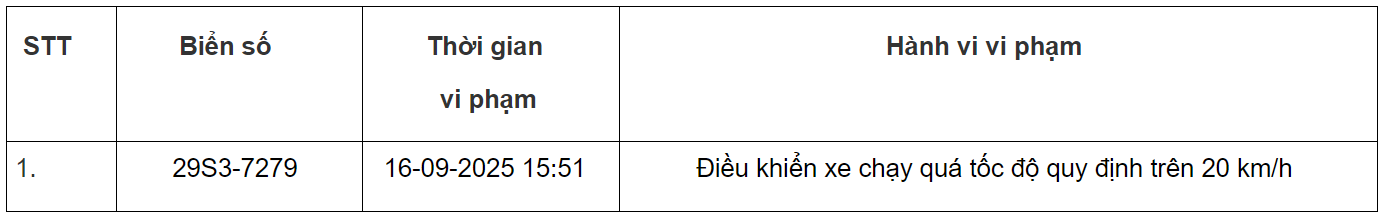 | STT | Biển số | Thời gian vi phạm | Hành vi vi phạm |
|---|---|---|---|
| 1. | 29S3-7279 | 16-09-2025 15:51 | Điều khiển xe chạy quá tốc độ quy định trên 20 km/h |